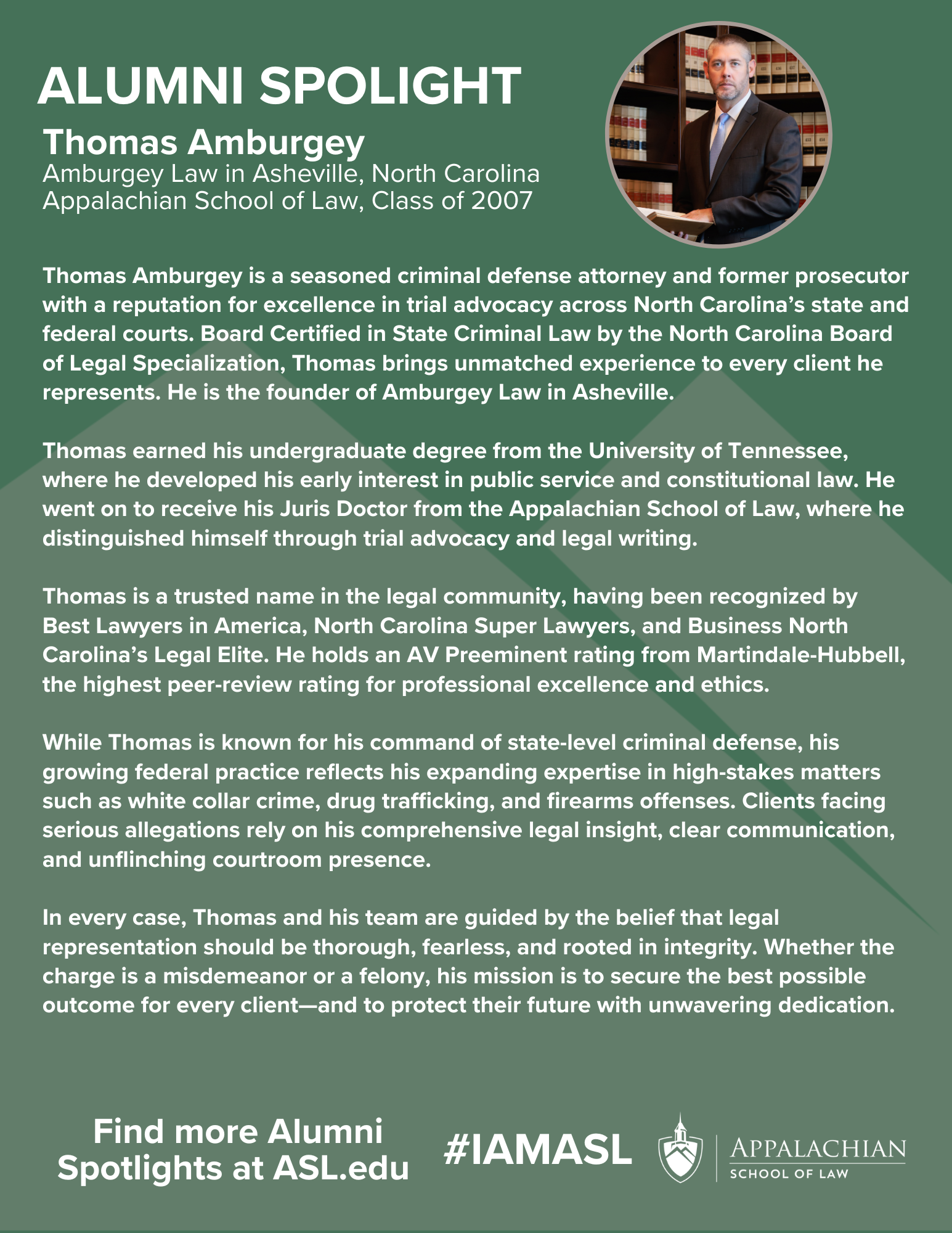 ALUMNI SPOLIGHT

Thomas Amburgey
Amburgey Law in Asheville, North Carolina
Appalachian School of Law, Class of 2007

Thomas Amburgey is a seasoned criminal defense attorney and former prosecutor with a reputation for excellence in trial advocacy across North Carolina's state and federal courts. Board Certified in State Criminal Law by the North Carolina Board of Legal Specialization, Thomas brings unmatched experience to every client he represents. He is the founder of Amburgey Law in Asheville.

Thomas earned his undergraduate degree from the University of Tennessee, where he developed his early interest in public service and constitutional law. He went on to receive his Juris Doctor from the Appalachian School of Law, where he distinguished himself through trial advocacy and legal writing.

Thomas is a trusted name in the legal community, having been recognized by Best Lawyers in America, North Carolina Super Lawyers, and Business North Carolina's Legal Elite. He holds an AV Preeminent rating from Martindale-Hubbell, the highest peer-review rating for professional excellence and ethics.

While Thomas is known for his command of state-level criminal defense, his growing federal practice reflects his expanding expertise in high-stakes matters such as white collar crime, drug trafficking, and firearms offenses. Clients facing serious allegations rely on his comprehensive legal insight, clear communication, and unflinching courtroom presence.

In every case, Thomas and his team are guided by the belief that legal representation should be thorough, fearless, and rooted in integrity. Whether the charge is a misdemeanor or a felony, his mission is to secure the best possible outcome for every client—and to protect their future with unwavering dedication.

Find more Alumni Spotlights at ASL.edu

#IAMASL

APPALACHIAN
SCHOOL OF LAW